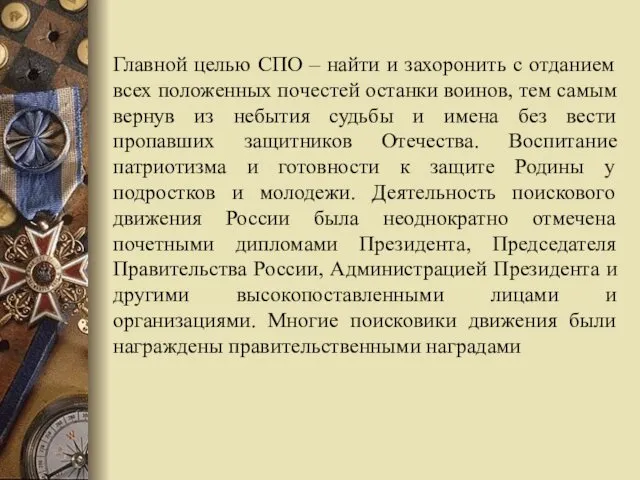 Главной целью СПО – найти и захоронить с отданием всех положенных почестей останки воинов, тем самым вернув из небытия судьбы и имена без вести пропавших защитников Отечества. Воспитание патриотизма и готовности к защите Родины у подростков и молодежи. Деятельность поискового движения России была неоднократно отмечена почетными дипломами Президента, Председателя Правительства России, Администрацией Президента и другими высокопоставленными лицами и организациями. Многие поисковики движения были награждены правительственными наградами